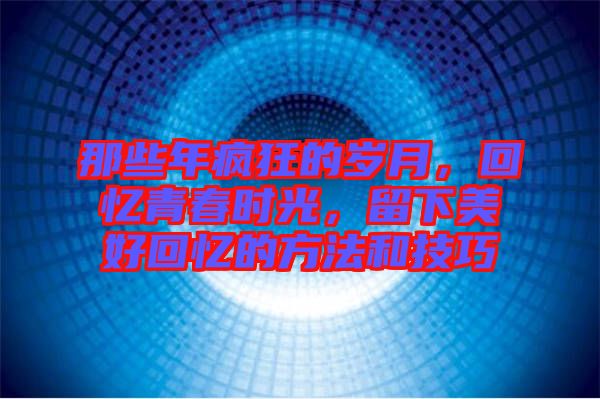 那些年疯狂的岁月，回忆青春时光，留下美好回忆的方法和技巧